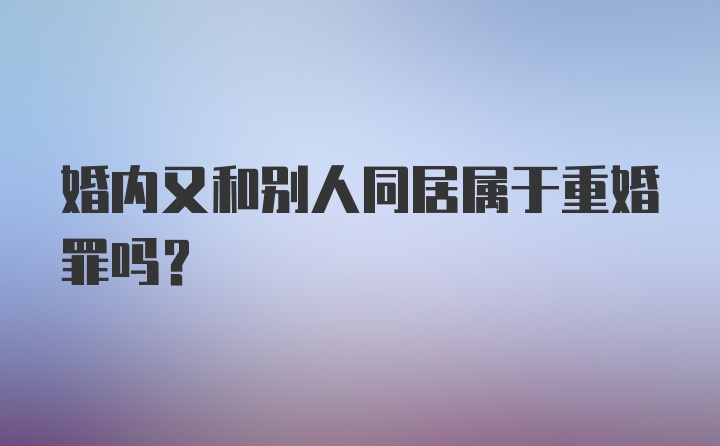 婚内又和别人同居属于重婚罪吗？